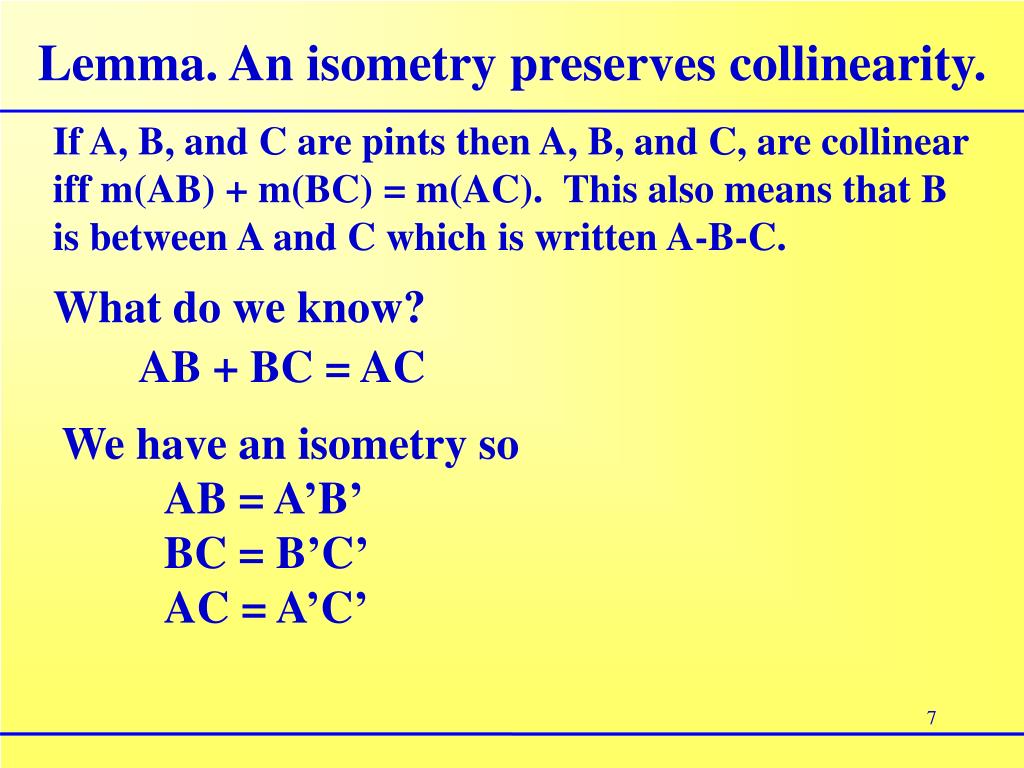 Lemma. An isometry preserves collinearity.

If A, B, and C are pints then A, B, and C, are collinear iff m(AB) + m(BC) = m(AC). This also means that B is between A and C which is written A-B-C.

What do we know?

AB + BC = AC

We have an isometry so

AB = A’B’

BC = B’C’

AC = A’C’

7